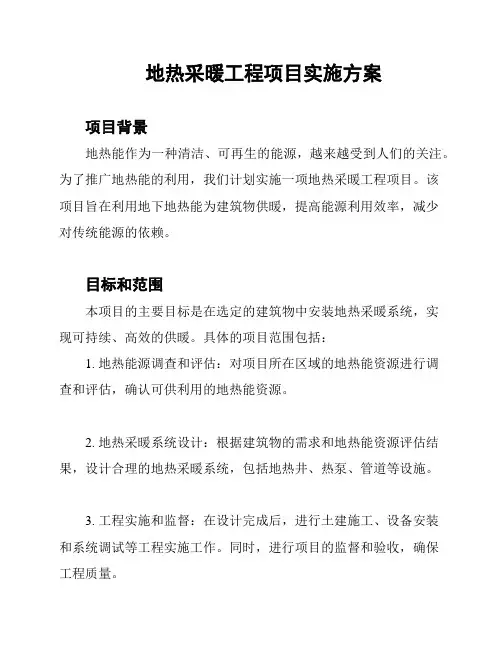 地热采暖工程项目实施方案

项目背景

地热能作为一种清洁、可再生的能源，越来越受到人们的关注。为了推广地热能的利用，我们计划实施一项地热采暖工程项目。该项目旨在利用地下地热能为建筑物供暖，提高能源利用效率，减少对传统能源的依赖。

目标和范围

本项目的主要目标是在选定的建筑物中安装地热采暖系统，实现可持续、高效的供暖。具体的项目范围包括：

1. 地热能源调查和评估：对项目所在区域的地热能资源进行调查和评估，确认可供利用的地热能资源。

2. 地热采暖系统设计：根据建筑物的需求和地热能资源评估结果，设计合理的地热采暖系统，包括地热井、热泵、管道等设施。

3. 工程实施和监督：在设计完成后，进行土建施工、设备安装和系统调试等工程实施工作。同时，进行项目的监督和验收，确保工程质量。